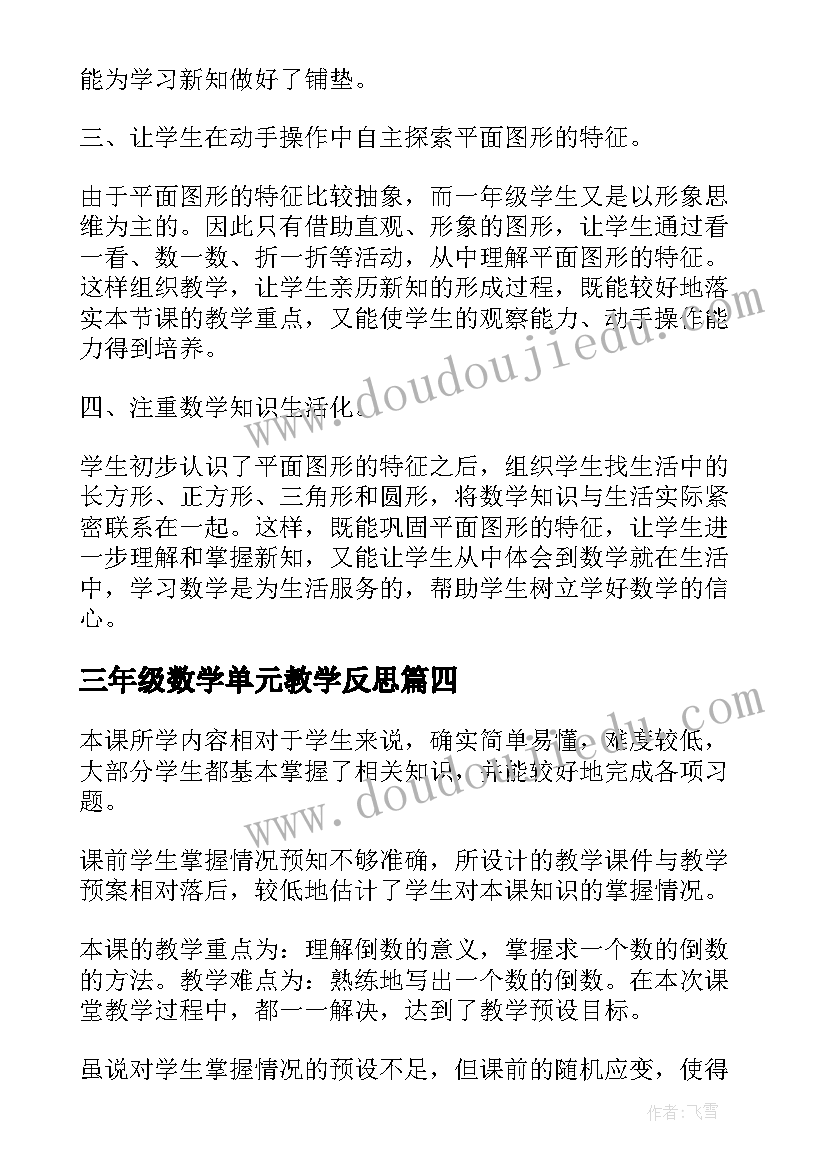 能为学习新知做好了铺垫。

三、让学生在动手操作中自主探索平面图形的特征。

由于平面图形的特征比较抽象，而一年级学生又是以形象思维为主的。因此只有借助直观、形象的图形，让学生通过看一看、数一数、折一折等活动，从中理解平面图形的特征。这样组织教学，让学生亲历新知的形成过程，既能较好地落实本节课的教学重点，又能使学生的观察能力、动手操作能力得到培养。

四、注重数学知识生活化。

学生初步认识了平面图形的特征之后，组织学生找生活中的长方形、正方形、三角形和圆形，将数学知识与生活实际紧密联系在一起。这样，既能巩固平面图形的特征，让学生进一步理解和掌握新知，又能让学生从中体会到数学就在生活中，学习数学是为生活服务的，帮助学生树立学好数学的信心。

三年级数学单元教学反思篇四

本课所学内容相对于学生来说，确实简单易懂，难度较低，大部分学生都基本掌握了相关知识，并能较好地完成各项习题。

课前学生掌握情况预知不够准确，所设计的教学课件与教学预案相对落后，较低地估计了学生对本课知识的掌握情况。

本课的教学重点为：理解倒数的意义，掌握求一个数的倒数的方法。教学难点为：熟练地写出一个数的倒数。在本次课堂教学过程中，都一一解决，达到了教学预设目标。

虽说对学生掌握情况的预设不足，但课前的随机应变，使得

www.doudoujiedu.com

www.doudoujiedu.com

作者：飞雪